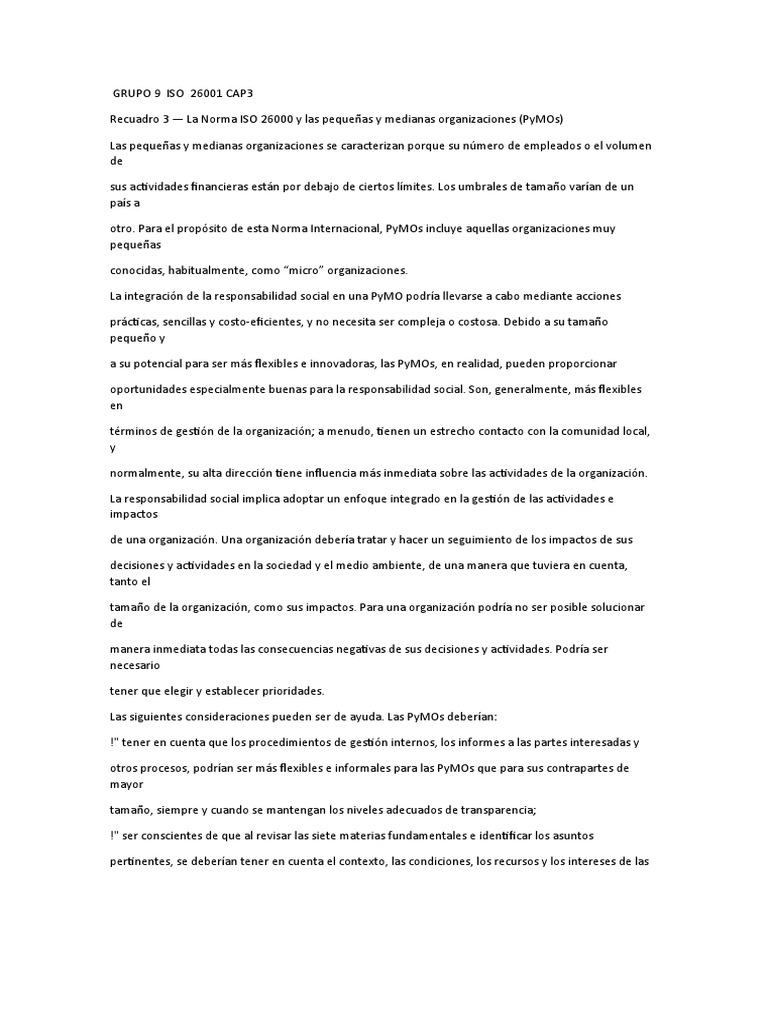 GRUPO 9 ISO 26001 CAP3

Recuadro 3 — La Norma ISO 26000 y las pequeñas y medianas organizaciones (PyMOs)

Las pequeñas y medianas organizaciones se caracterizan porque su número de empleados o el volumen de

sus actividades financieras están por debajo de ciertos límites. Los umbrales de tamaño varían de un país a

otro. Para el propósito de esta Norma Internacional, PyMOs incluye aquellas organizaciones muy pequeñas

conocidas, habitualmente, como “micro” organizaciones.

La integración de la responsabilidad social en una PyMO podría llevarse a cabo mediante acciones

prácticas, sencillas y costo-eficientes, y no necesita ser compleja o costosa. Debido a su tamaño pequeño y

a su potencial para ser más flexibles e innovadoras, las PyMOs, en realidad, pueden proporcionar

oportunidades especialmente buenas para la responsabilidad social. Son, generalmente, más flexibles en

términos de gestión de la organización; a menudo, tienen un estrecho contacto con la comunidad local, y

normalmente, su alta dirección tiene influencia más inmediata sobre las actividades de la organización.

La responsabilidad social implica adoptar un enfoque integrado en la gestión de las actividades e impactos

de una organización. Una organización debería tratar y hacer un seguimiento de los impactos de sus

decisiones y actividades en la sociedad y el medio ambiente, de una manera que tuviera en cuenta, tanto el

tamaño de la organización, como sus impactos. Para una organización podría no ser posible solucionar de

manera inmediata todas las consecuencias negativas de sus decisiones y actividades. Podría ser necesario

tener que elegir y establecer prioridades.

Las siguientes consideraciones pueden ser de ayuda. Las PyMOs deberían:

!" tener en cuenta que los procedimientos de gestión internos, los informes a las partes interesadas y

otros procesos, podrían ser más flexibles e informales para las PyMOs que para sus contrapartes de mayor

tamaño, siempre y cuando se mantengan los niveles adecuados de transparencia;

!" ser conscientes de que al revisar las siete materias fundamentales e identificar los asuntos

pertinentes, se deberían tener en cuenta el contexto, las condiciones, los recursos y los intereses de las